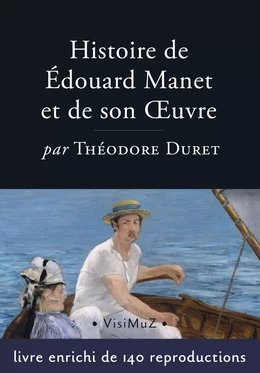 Histoire de Édouard Manet et de son Œuvre

par Théodore Duret

• VisiMuZ •

livre enrichi de 140 reproductions